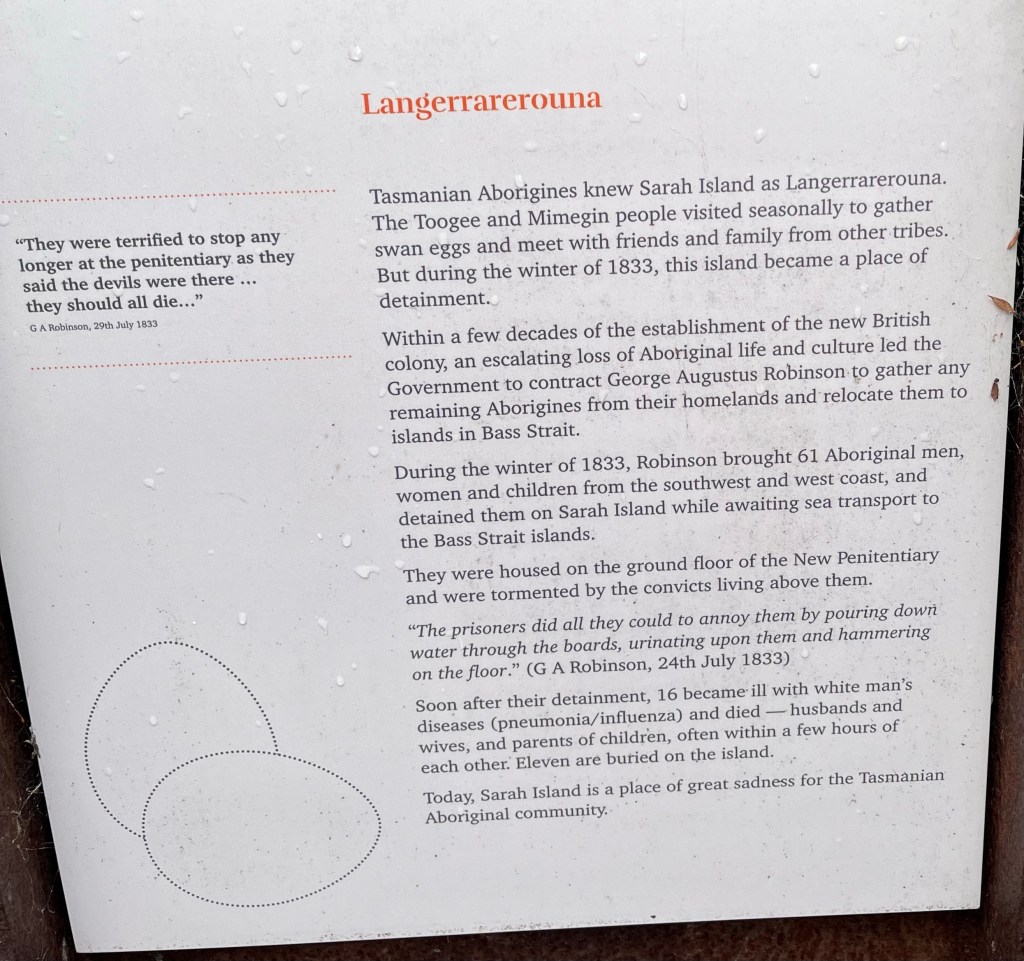 Langerrarerouna

"They were terrified to stop any longer at the penitentiary as they said the devils were there ... they should all die..."

G A Robinson, 29th July 1833

Tasmanian Aborigines knew Sarah Island as Langerrarerouna. The Toogee and Mimegin people visited seasonally to gather swan eggs and meet with friends and family from other tribes. But during the winter of 1833, this island became a place of detainment.

Within a few decades of the establishment of the new British colony, an escalating loss of Aboriginal life and culture led the Government to contract George Augustus Robinson to gather any remaining Aborigines from their homelands and relocate them to islands in Bass Strait.

During the winter of 1833, Robinson brought 61 Aboriginal men, women and children from the southwest and west coast, and detained them on Sarah Island while awaiting sea transport to the Bass Strait islands.

They were housed on the ground floor of the New Penitentiary and were tormented by the convicts living above them.

"The prisoners did all they could to annoy them by pouring down water through the boards, urinating upon them and hammering on the floor." (G A Robinson, 24th July 1833)

Soon after their detainment, 16 became ill with white man's diseases (pneumonia/influenza) and died — husbands and wives, and parents of children, often within a few hours of each other. Eleven are buried on the island.

Today, Sarah Island is a place of great sadness for the Tasmanian Aboriginal community.